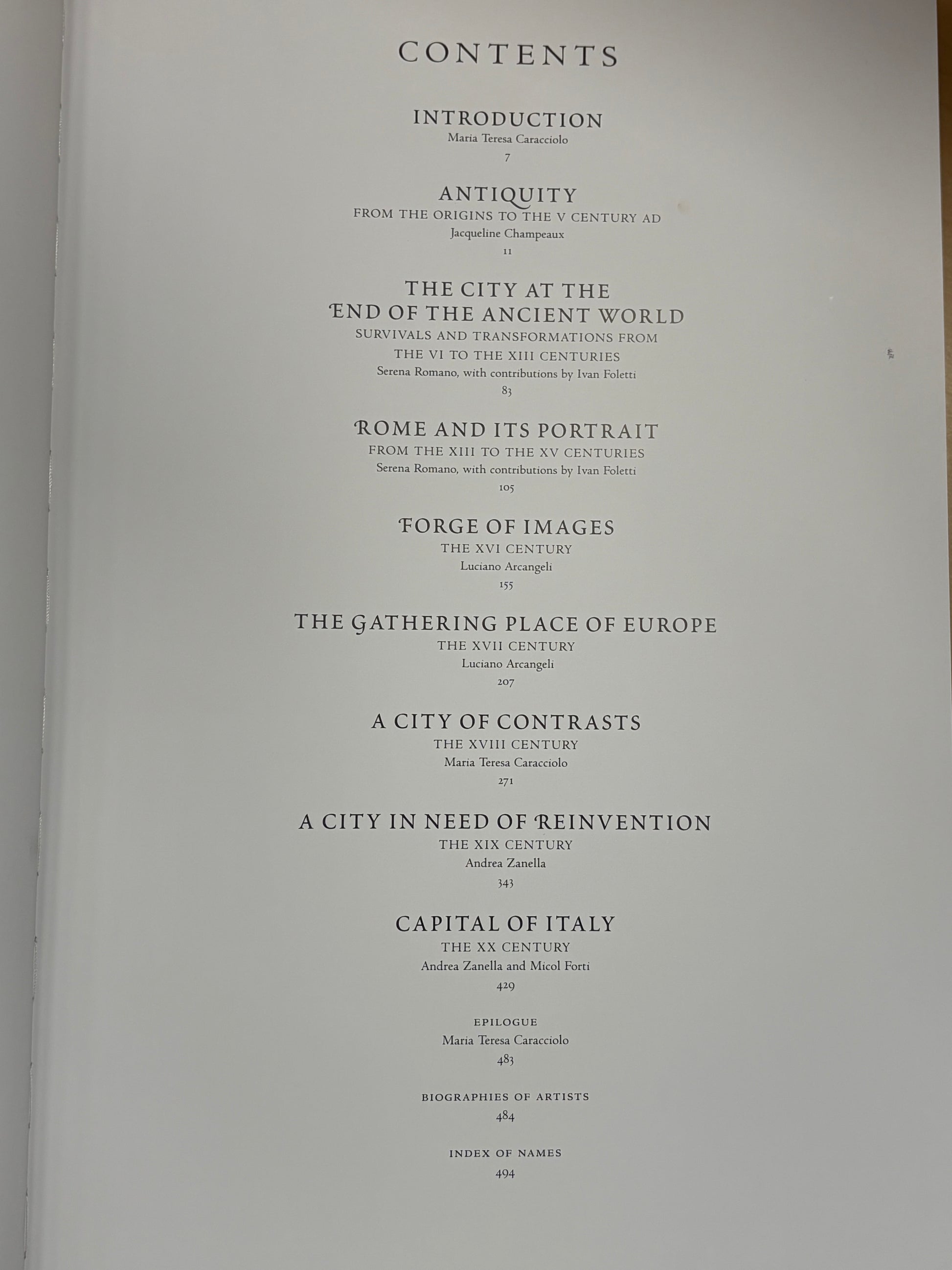 CONTENTS

INTRODUCTION
Maria Teresa Caracciolo
7

ANTIQUITY
FROM THE ORIGINS TO THE V CENTURY AD
Jacqueline Champeaux
11

THE CITY AT THE
END OF THE ANCIENT WORLD
SURVIVALS AND TRANSFORMATIONS FROM
THE VI TO THE XIII CENTURIES
Serena Romano, with contributions by Ivan Foletti
83

ROME AND ITS PORTRAIT
FROM THE XIII TO THE XV CENTURIES
Serena Romano, with contributions by Ivan Foletti
105

FORGE OF IMAGES
THE XVI CENTURY
Luciano Arcangeli
155

THE GATHERING PLACE OF EUROPE
THE XVII CENTURY
Luciano Arcangeli
207

A CITY OF CONTRASTS
THE XVIII CENTURY
Maria Teresa Caracciolo
271

A CITY IN NEED OF REINVENTION
THE XIX CENTURY
Andrea Zanella
343

CAPITAL OF ITALY
THE XX CENTURY
Andrea Zanella and Micol Forti
429

EPILOGUE
Maria Teresa Caracciolo
483

BIOGRAPHIES OF ARTISTS
484

INDEX OF NAMES
494